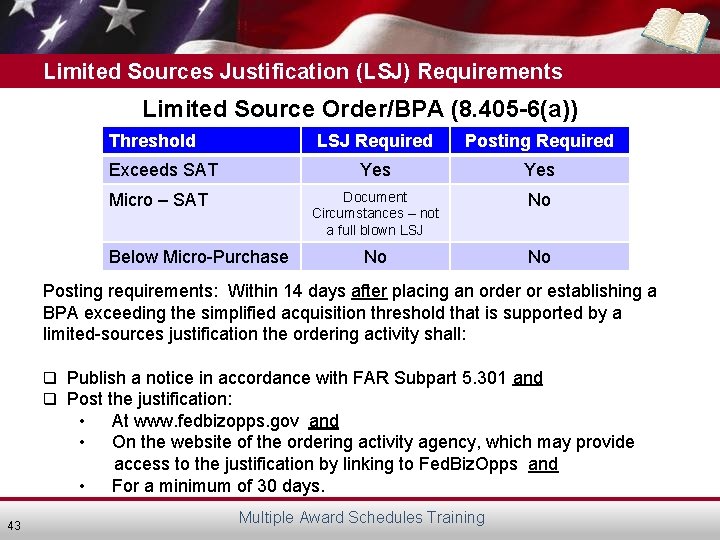 Limited Sources Justification (LSJ) Requirements

Limited Source Order/BPA (8.405-6(a))

| Threshold | LSJ Required | Posting Required |
|---|---|---|
| Exceeds SAT | Yes | Yes |
| Micro – SAT | Document Circumstances – not a full blown LSJ | No |
| Below Micro-Purchase | No | No |

Posting requirements: Within 14 days after placing an order or establishing a BPA exceeding the simplified acquisition threshold that is supported by a limited-sources justification the ordering activity shall:

❑ Publish a notice in accordance with FAR Subpart 5.301 and
❑ Post the justification:
• At www.fedbizopps.gov and
• On the website of the ordering activity agency, which may provide access to the justification by linking to FedBizOpps and
• For a minimum of 30 days.

43

Multiple Award Schedules Training